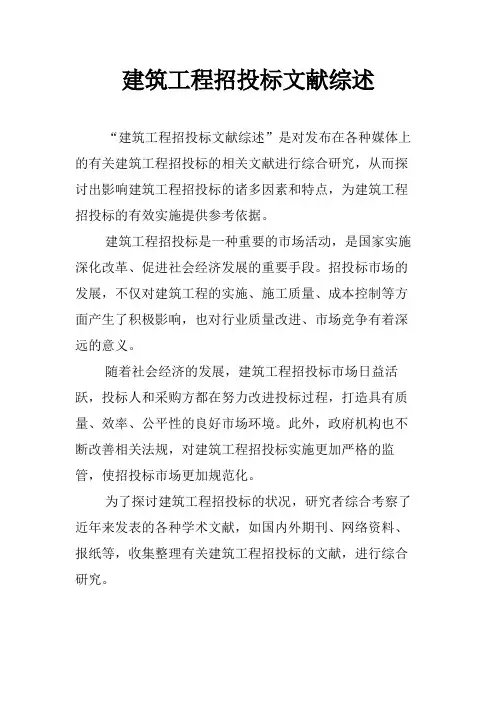 建筑工程招投标文献综述

“建筑工程招投标文献综述”是对发布在各种媒体上的有关建筑工程招投标的相关文献进行综合研究，从而探讨出影响建筑工程招投标的诸多因素和特点，为建筑工程招投标的有效实施提供参考依据。

建筑工程招投标是一种重要的市场活动，是国家实施深化改革、促进社会经济发展的重要手段。招投标市场的发展，不仅对建筑工程的实施、施工质量、成本控制等方面产生了积极影响，也对行业质量改进、市场竞争有着深远的意义。

随着社会经济的发展，建筑工程招投标市场日益活跃，投标人和采购方都在努力改进投标过程，打造具有质量、效率、公平性的良好市场环境。此外，政府机构也不断改善相关法规，对建筑工程招投标实施更加严格的监管，使招投标市场更加规范化。

为了探讨建筑工程招投标的状况，研究者综合考察了近年来发表的各种学术文献，如国内外期刊、网络资料、报纸等，收集整理有关建筑工程招投标的文献，进行综合研究。